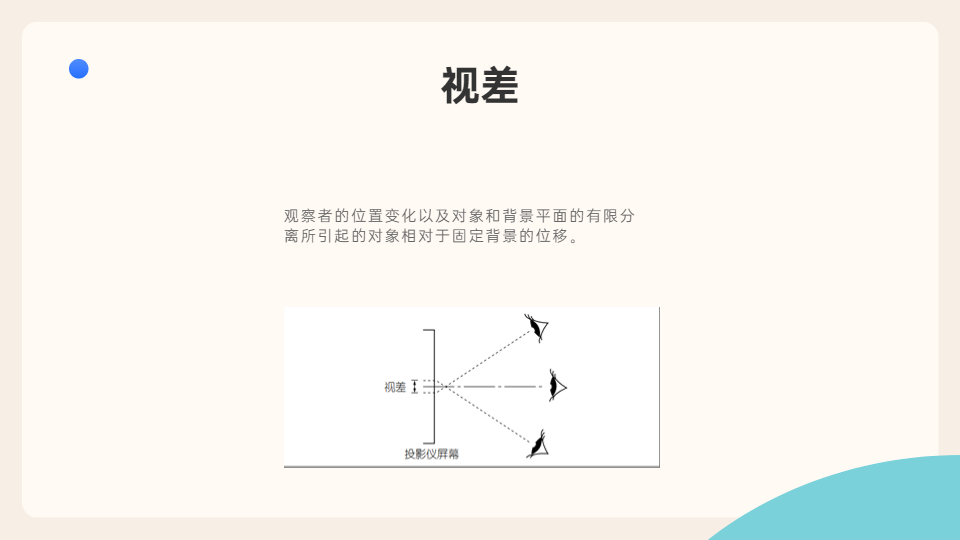 视差

观察者的位置变化以及对象和背景平面的有限分离所引起的对象相对于固定背景的位移。

视差

投影仪屏幕